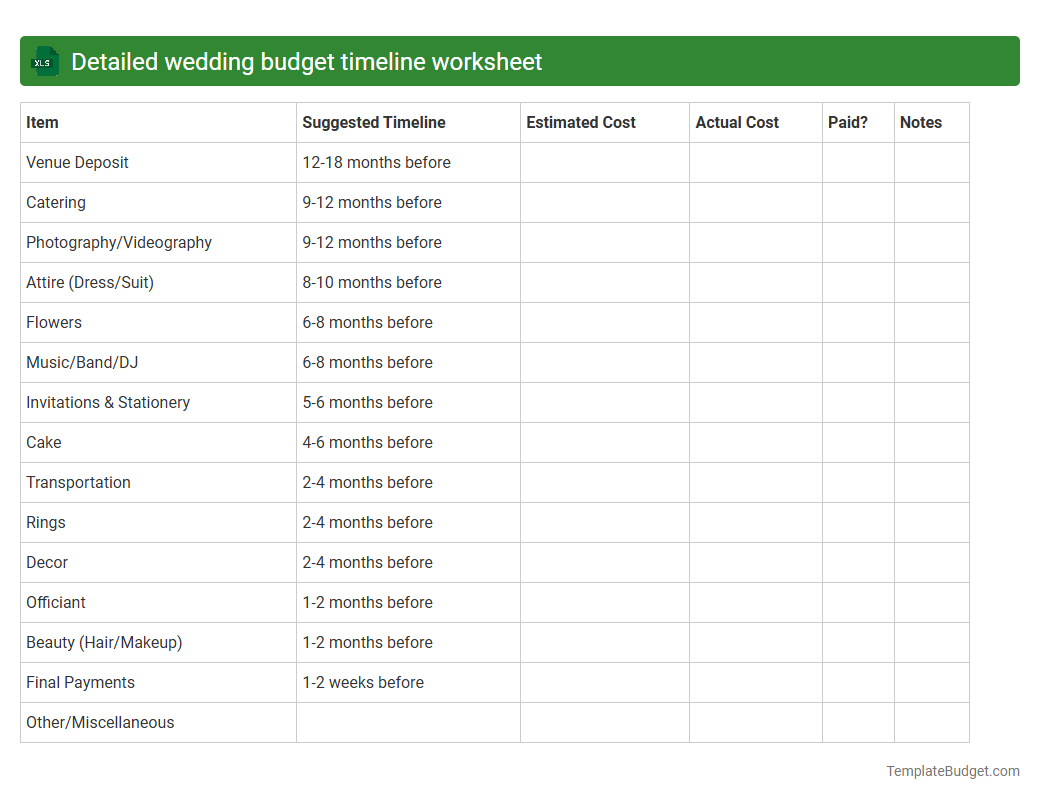 XLS Detailed wedding budget timeline worksheet

| Item | Suggested Timeline | Estimated Cost | Actual Cost | Paid? | Notes |
|---|---|---|---|---|---|
| Venue Deposit | 12-18 months before | | | | |
| Catering | 9-12 months before | | | | |
| Photography/Videography | 9-12 months before | | | | |
| Attire (Dress/Suit) | 8-10 months before | | | | |
| Flowers | 6-8 months before | | | | |
| Music/Band/DJ | 6-8 months before | | | | |
| Invitations & Stationery | 5-6 months before | | | | |
| Cake | 4-6 months before | | | | |
| Transportation | 2-4 months before | | | | |
| Rings | 2-4 months before | | | | |
| Decor | 2-4 months before | | | | |
| Officiant | 1-2 months before | | | | |
| Beauty (Hair/Makeup) | 1-2 months before | | | | |
| Final Payments | 1-2 weeks before | | | | |
| Other/Miscellaneous | | | | | |

TemplateBudget.com